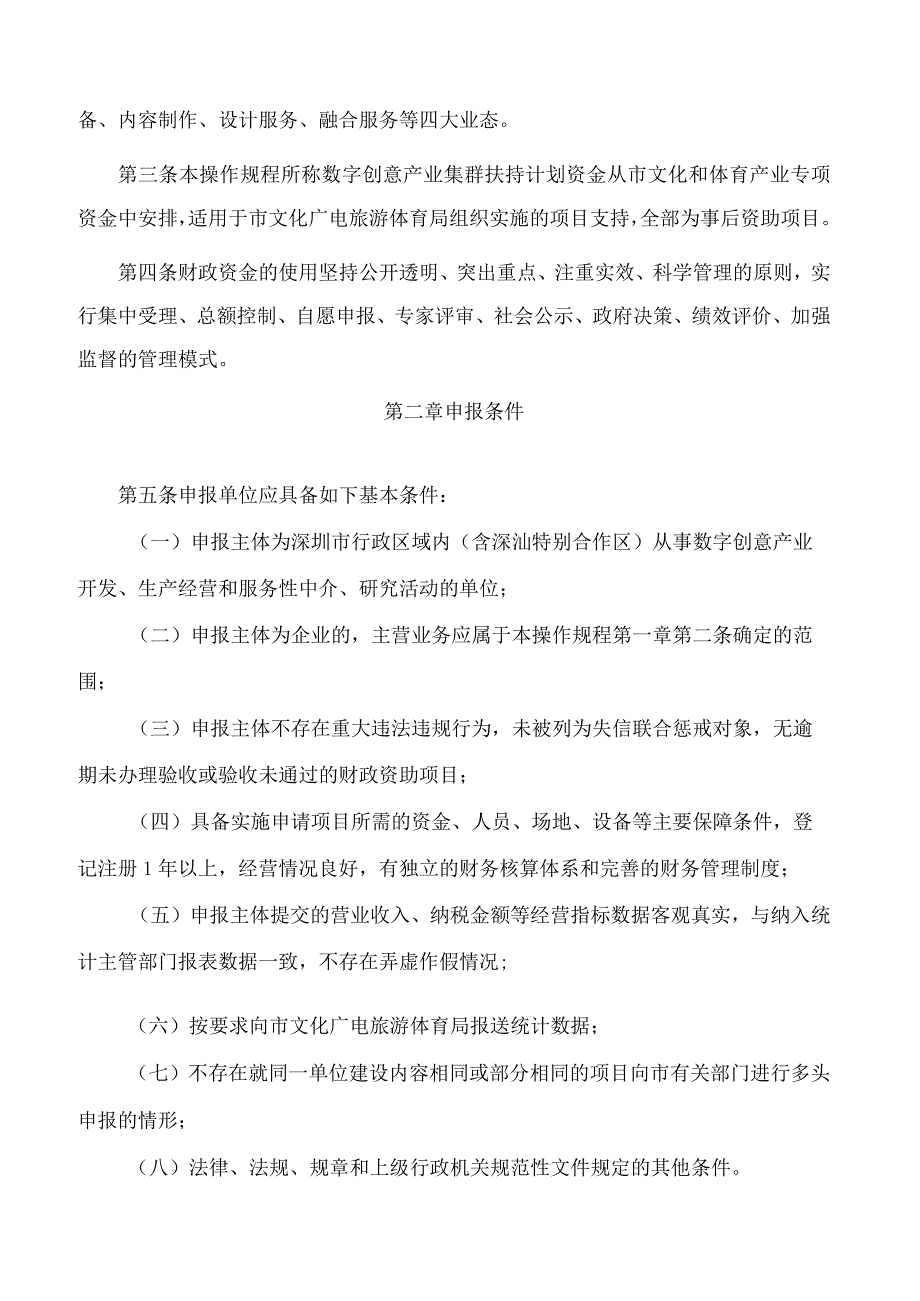 备、内容制作、设计服务、融合服务等四大业态。

第三条本操作规程所称数字创意产业集群扶持计划资金从市文化和体育产业专项资金中安排，适用于市文化广电旅游体育局组织实施的项目支持，全部为事后资助项目。

第四条财政资金的使用坚持公开透明、突出重点、注重实效、科学管理的原则，实行集中受理、总额控制、自愿申报、专家评审、社会公示、政府决策、绩效评价、加强监督的管理模式。

第二章申报条件

第五条申报单位应具备如下基本条件：

（一）申报主体为深圳市行政区域内（含深汕特别合作区）从事数字创意产业开发、生产经营和服务性中介、研究活动的单位；

（二）申报主体为企业的，主营业务应属于本操作规程第一章第二条确定的范围；

（三）申报主体不存在重大违法违规行为，未被列为失信联合惩戒对象，无逾期未办理验收或验收未通过的财政资助项目；

（四）具备实施申请项目所需的资金、人员、场地、设备等主要保障条件，登记注册1年以上，经营情况良好，有独立的财务核算体系和完善的财务管理制度；

（五）申报主体提交的营业收入、纳税金额等经营指标数据客观真实，与纳入统计主管部门报表数据一致，不存在弄虚作假情况；

（六）按要求向市文化广电旅游体育局报送统计数据；

（七）不存在就同一单位建设内容相同或部分相同的项目向市有关部门进行多头申报的情形；

（八）法律、法规、规章和上级行政机关规范性文件规定的其他条件。